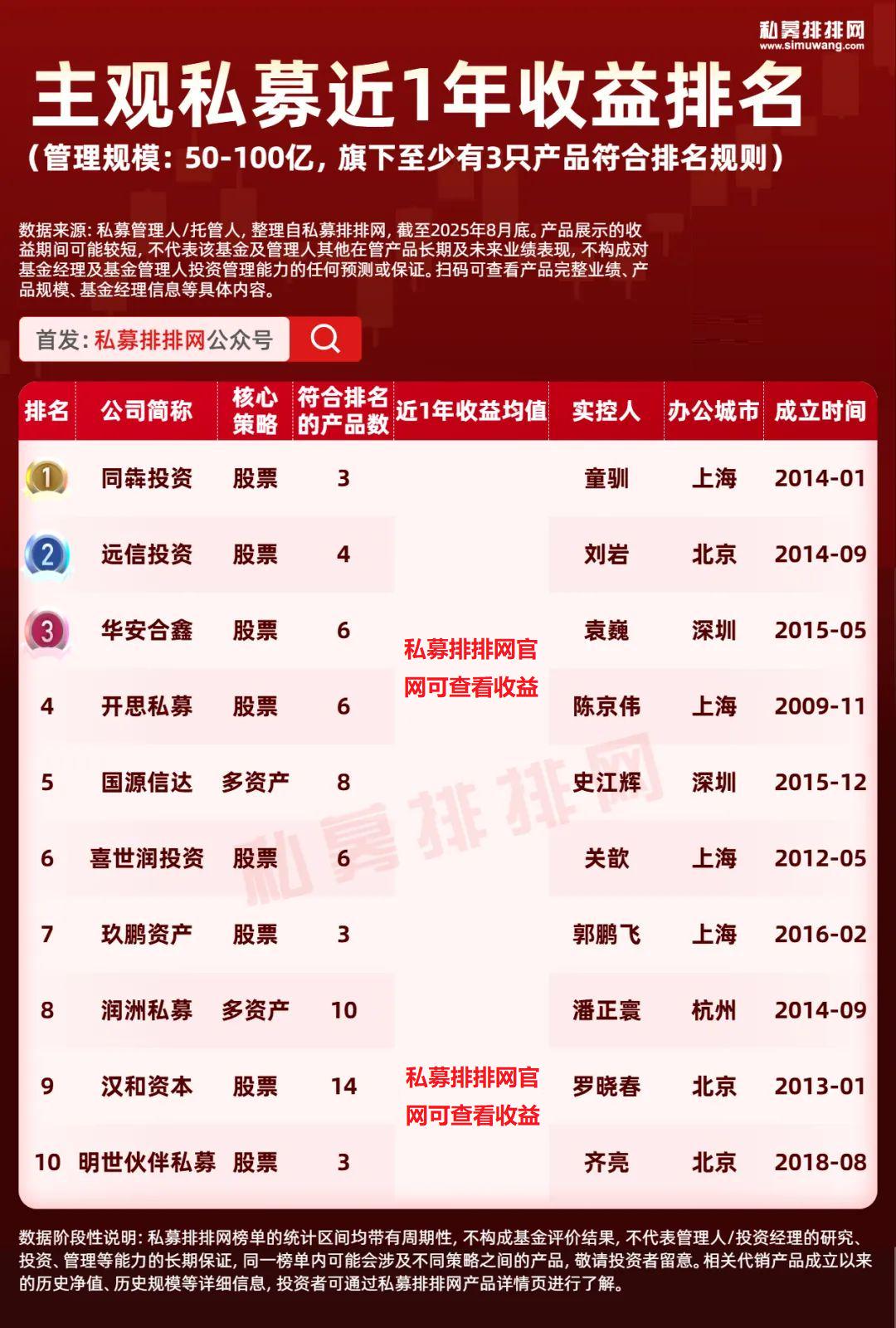 私募排排网
www.simuwang.com

主观私募近1年收益排名

（管理规模：50-100亿，旗下至少有3只产品符合排名规则）

数据来源：私募管理人/托管人，整理自私募排排网，截至2025年8月底。产品展示的收益期间可能较短，不代表该基金及管理人其他在管产品长期及未来业绩表现，不构成对基金经理及基金管理人投资管理能力的任何预测或保证。扫码可查看产品完整业绩、产品规模、基金经理信息等具体内容。

首发：私募排排网公众号

| 排名 | 公司简称 | 核心策略 | 符合排名的产品数 | 近1年收益均值 | 实控人 | 办公城市 | 成立时间 |
|---|---|---|---|---|---|---|---|
| 1 | 同犇投资 | 股票 | 3 | 私募排排网官网可查看收益 | 童驯 | 上海 | 2014-01 |
| 2 | 远信投资 | 股票 | 4 | | 刘岩 | 北京 | 2014-09 |
| 3 | 华安合鑫 | 股票 | 6 | | 袁巍 | 深圳 | 2015-05 |
| 4 | 开思私募 | 股票 | 6 | | 陈京伟 | 上海 | 2009-11 |
| 5 | 国源信达 | 多资产 | 8 | | 史江辉 | 深圳 | 2015-12 |
| 6 | 喜世润投资 | 股票 | 6 | | 关歆 | 上海 | 2012-05 |
| 7 | 玖鹏资产 | 股票 | 3 | | 郭鹏飞 | 上海 | 2016-02 |
| 8 | 润洲私募 | 多资产 | 10 | 私募排排网官网可查看收益 | 潘正寰 | 杭州 | 2014-09 |
| 9 | 汉和资本 | 股票 | 14 | | 罗晓春 | 北京 | 2013-01 |
| 10 | 明世伙伴私募 | 股票 | 3 | | 齐亮 | 北京 | 2018-08 |

私募排排网

数据阶段性说明：私募排排网榜单的统计区间均带有周期性，不构成基金评价结果，不代表管理人/投资经理的研究、投资、管理等能力的长期保证，同一榜单内可能会涉及不同策略之间的产品，敬请投资者留意。相关代销产品成立以来的历史净值、历史规模等详细信息，投资者可通过私募排排网产品详情页进行了解。